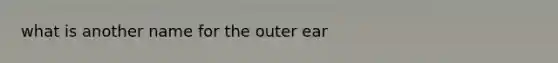 what is another name for the outer ear